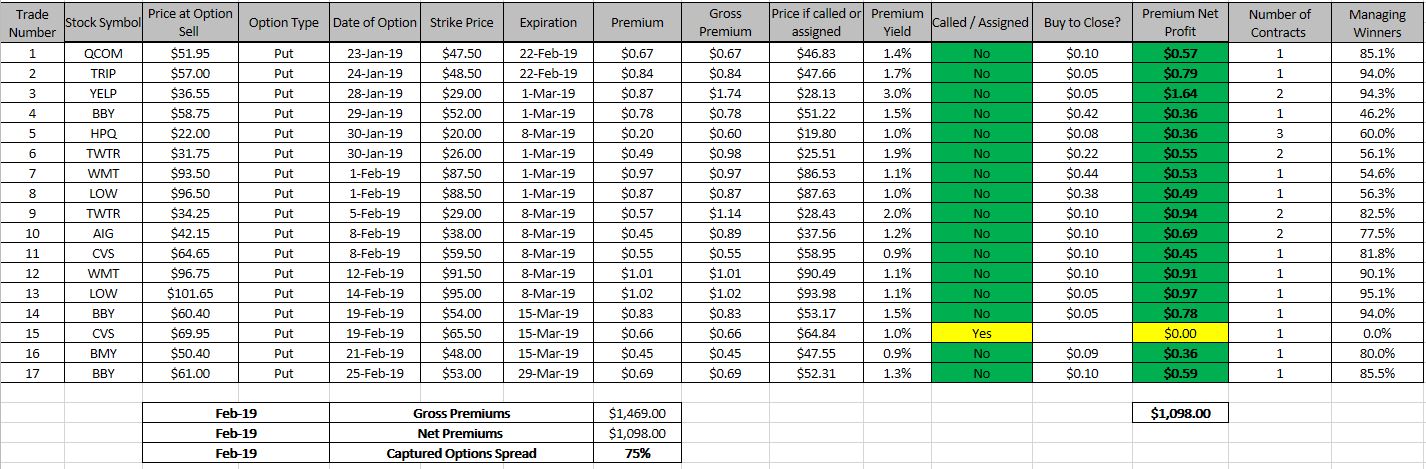 | Trade Number | Stock Symbol | Price at Option Sell | Option Type | Date of Option | Strike Price | Expiration | Premium | Gross Premium | Price if called or assigned | Premium Yield | Called / Assigned | Buy to Close? | Premium Net Profit | Number of Contracts | Managing Winners |
|---|---|---|---|---|---|---|---|---|---|---|---|---|---|---|---|
| 1 | QCOM | $51.95 | Put | 23-Jan-19 | $47.50 | 22-Feb-19 | $0.67 | $0.67 | $46.83 | 1.4% | No | $0.10 | $0.57 | 1 | 85.1% |
| 2 | TRIP | $57.00 | Put | 24-Jan-19 | $48.50 | 22-Feb-19 | $0.84 | $0.84 | $47.66 | 1.7% | No | $0.05 | $0.79 | 1 | 94.0% |
| 3 | YELP | $36.55 | Put | 28-Jan-19 | $29.00 | 1-Mar-19 | $0.87 | $1.74 | $28.13 | 3.0% | No | $0.05 | $1.64 | 2 | 94.3% |
| 4 | BBY | $58.75 | Put | 29-Jan-19 | $52.00 | 1-Mar-19 | $0.78 | $0.78 | $51.22 | 1.5% | No | $0.42 | $0.36 | 1 | 46.2% |
| 5 | HPQ | $22.00 | Put | 30-Jan-19 | $20.00 | 8-Mar-19 | $0.20 | $0.60 | $19.80 | 1.0% | No | $0.08 | $0.36 | 3 | 60.0% |
| 6 | TWTR | $31.75 | Put | 30-Jan-19 | $26.00 | 1-Mar-19 | $0.49 | $0.98 | $25.51 | 1.9% | No | $0.22 | $0.55 | 2 | 56.1% |
| 7 | WMT | $93.50 | Put | 1-Feb-19 | $87.50 | 1-Mar-19 | $0.97 | $0.97 | $86.53 | 1.1% | No | $0.44 | $0.53 | 1 | 54.6% |
| 8 | LOW | $96.50 | Put | 1-Feb-19 | $88.50 | 1-Mar-19 | $0.87 | $0.87 | $87.63 | 1.0% | No | $0.38 | $0.49 | 1 | 56.3% |
| 9 | TWTR | $34.25 | Put | 5-Feb-19 | $29.00 | 8-Mar-19 | $0.57 | $1.14 | $28.43 | 2.0% | No | $0.10 | $0.94 | 2 | 82.5% |
| 10 | AIG | $42.15 | Put | 8-Feb-19 | $38.00 | 8-Mar-19 | $0.45 | $0.89 | $37.56 | 1.2% | No | $0.10 | $0.69 | 2 | 77.5% |
| 11 | CVS | $64.65 | Put | 8-Feb-19 | $59.50 | 8-Mar-19 | $0.55 | $0.55 | $58.95 | 0.9% | No | $0.10 | $0.45 | 1 | 81.8% |
| 12 | WMT | $96.75 | Put | 12-Feb-19 | $91.50 | 8-Mar-19 | $1.01 | $1.01 | $90.49 | 1.1% | No | $0.10 | $0.91 | 1 | 90.1% |
| 13 | LOW | $101.65 | Put | 14-Feb-19 | $95.00 | 8-Mar-19 | $1.02 | $1.02 | $93.98 | 1.1% | No | $0.05 | $0.97 | 1 | 95.1% |
| 14 | BBY | $60.40 | Put | 19-Feb-19 | $54.00 | 15-Mar-19 | $0.83 | $0.83 | $53.17 | 1.5% | No | $0.05 | $0.78 | 1 | 94.0% |
| 15 | CVS | $69.95 | Put | 19-Feb-19 | $65.50 | 15-Mar-19 | $0.66 | $0.66 | $64.84 | 1.0% | Yes | | $0.00 | 1 | 0.0% |
| 16 | BMY | $50.40 | Put | 21-Feb-19 | $48.00 | 15-Mar-19 | $0.45 | $0.45 | $47.55 | 0.9% | No | $0.09 | $0.36 | 1 | 80.0% |
| 17 | BBY | $61.00 | Put | 25-Feb-19 | $53.00 | 29-Mar-19 | $0.69 | $0.69 | $52.31 | 1.3% | No | $0.10 | $0.59 | 1 | 85.5% |

| Feb-19 | Gross Premiums | $1,469.00 |
|---|---|---|
| Feb-19 | Net Premiums | $1,098.00 |
| Feb-19 | Captured Options Spread | 75% |

$1,098.00